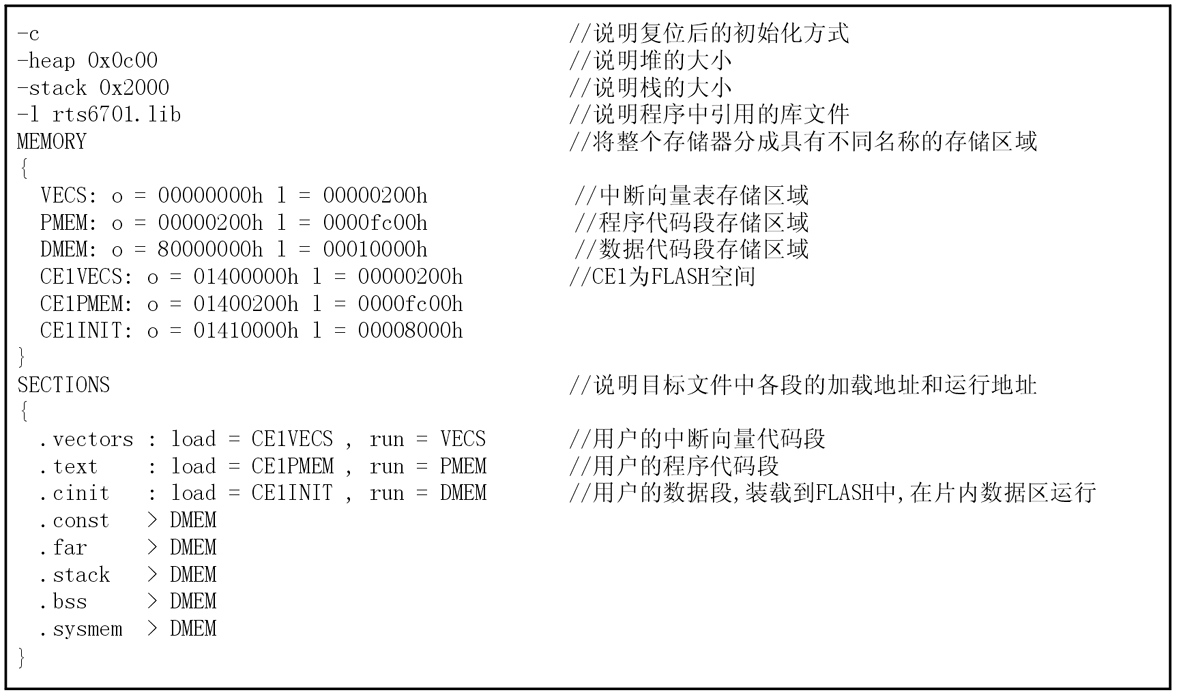 -c //说明复位后的初始化方式
-heap 0x0c00 //说明堆的大小
-stack 0x2000 //说明栈的大小
-l rts6701.lib //说明程序中引用的库文件
MEMORY //将整个存储器分成具有不同名称的存储区域
{
VECS: o = 00000000h l = 00000200h //中断向量表存储区域
PMEM: o = 00000200h l = 0000fc00h //程序代码段存储区域
DMEM: o = 80000000h l = 00010000h //数据代码段存储区域
CE1VECS: o = 01400000h l = 00000200h //CE1为FLASH空间
CE1PMEM: o = 01400200h l = 0000fc00h
CE1INIT: o = 01410000h l = 00008000h
}
SECTIONS //说明目标文件中各段的加载地址和运行地址
{
.vectors : load = CE1VECS , run = VECS //用户的中断向量代码段
.text : load = CE1PMEM , run = PMEM //用户的程序代码段
.cinit : load = CE1INIT , run = DMEM //用户的数据段,装载到FLASH中,在片内数据区运行
.const > DMEM
.far > DMEM
.stack > DMEM
.bss > DMEM
.sysmem > DMEM
}